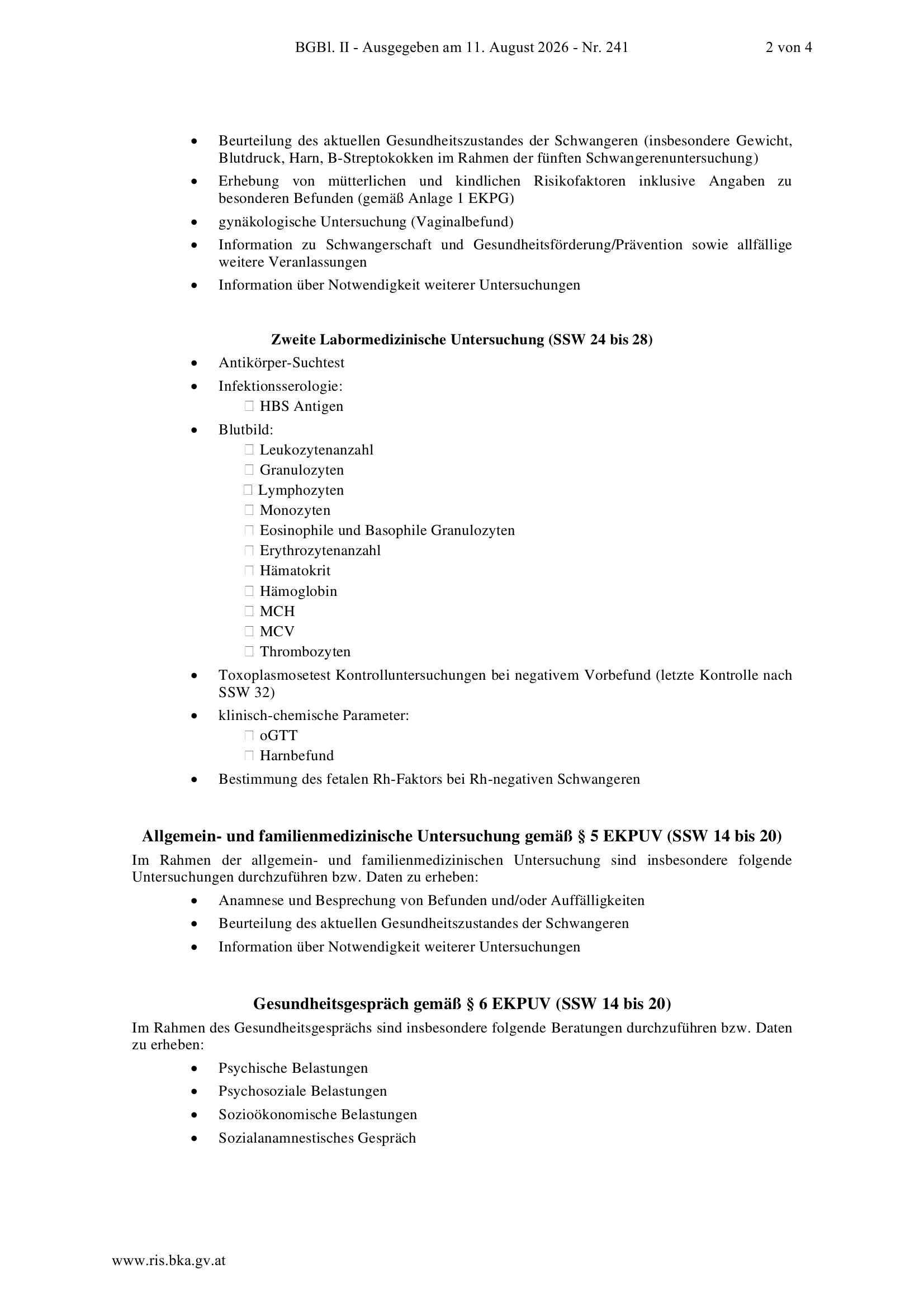 BGBl. II - Ausgegeben am 11. August 2026 - Nr. 241 2 von 4

• Beurteilung des aktuellen Gesundheitszustandes der Schwangeren (insbesondere Gewicht, Blutdruck, Harn, B-Streptokokken im Rahmen der fünften Schwangerenuntersuchung)
• Erhebung von mütterlichen und kindlichen Risikofaktoren inklusive Angaben zu besonderen Befunden (gemäß Anlage 1 EKPG)
• gynäkologische Untersuchung (Vaginalbefund)
• Information zu Schwangerschaft und Gesundheitsförderung/Prävention sowie allfällige weitere Veranlassungen
• Information über Notwendigkeit weiterer Untersuchungen

Zweite Labormedizinische Untersuchung (SSW 24 bis 28)
• Antikörper-Suchtest
• Infektionsserologie:
☐ HBS Antigen
• Blutbild:
☐ Leukozytenanzahl
☐ Granulozyten
☐ Lymphozyten
☐ Monozyten
☐ Eosinophile und Basophile Granulozyten
☐ Erythrozytenanzahl
☐ Hämatokrit
☐ Hämoglobin
☐ MCH
☐ MCV
☐ Thrombozyten
• Toxoplasmosetest Kontrolluntersuchungen bei negativem Vorbefund (letzte Kontrolle nach SSW 32)
• klinisch-chemische Parameter:
☐ oGTT
☐ Harnbefund
• Bestimmung des fetalen Rh-Faktors bei Rh-negativen Schwangeren

Allgemein- und familienmedizinische Untersuchung gemäß § 5 EKPUV (SSW 14 bis 20)
Im Rahmen der allgemein- und familienmedizinischen Untersuchung sind insbesondere folgende Untersuchungen durchzuführen bzw. Daten zu erheben:
• Anamnese und Besprechung von Befunden und/oder Auffälligkeiten
• Beurteilung des aktuellen Gesundheitszustandes der Schwangeren
• Information über Notwendigkeit weiterer Untersuchungen

Gesundheitsgespräch gemäß § 6 EKPUV (SSW 14 bis 20)
Im Rahmen des Gesundheitsgesprächs sind insbesondere folgende Beratungen durchzuführen bzw. Daten zu erheben:
• Psychische Belastungen
• Psychosoziale Belastungen
• Sozioökonomische Belastungen
• Sozialanamnestisches Gespräch

www.ris.bka.gv.at